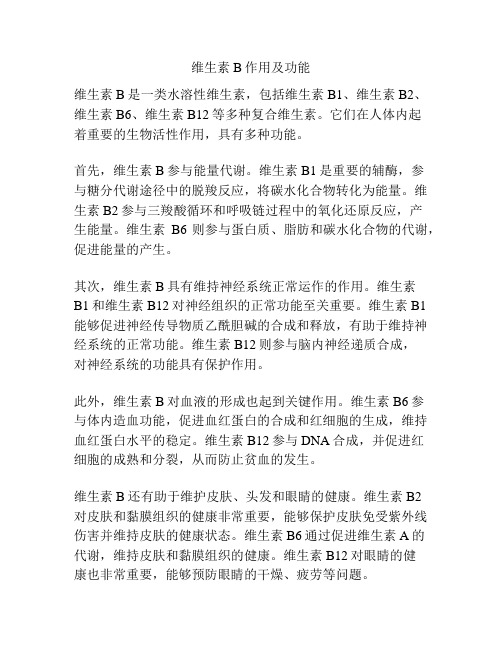 维生素 B 作用及功能

维生素 B 是一类水溶性维生素，包括维生素 B1、维生素 B2、维生素 B6、维生素 B12 等多种复合维生素。它们在人体内起着重要的生物活性作用，具有多种功能。

首先，维生素 B 参与能量代谢。维生素 B1 是重要的辅酶，参与糖分代谢途径中的脱羧反应，将碳水化合物转化为能量。维生素 B2 参与三羧酸循环和呼吸链过程中的氧化还原反应，产生能量。维生素 B6 则参与蛋白质、脂肪和碳水化合物的代谢，促进能量的产生。

其次，维生素 B 具有维持神经系统正常运作的作用。维生素 B1 和维生素 B12 对神经组织的正常功能至关重要。维生素 B1 能够促进神经传导物质乙酰胆碱的合成和释放，有助于维持神经系统的正常功能。维生素 B12 则参与脑内神经递质合成，对神经系统的功能具有保护作用。

此外，维生素 B 对血液的形成也起到关键作用。维生素 B6 参与体内造血功能，促进血红蛋白的合成和红细胞的生成，维持血红蛋白水平的稳定。维生素 B12 参与 DNA 合成，并促进红细胞的成熟和分裂，从而防止贫血的发生。

维生素 B 还有助于维护皮肤、头发和眼睛的健康。维生素 B2 对皮肤和黏膜组织的健康非常重要，能够保护皮肤免受紫外线伤害并维持皮肤的健康状态。维生素 B6 通过促进维生素 A 的代谢，维持皮肤和黏膜组织的健康。维生素 B12 对眼睛的健康也非常重要，能够预防眼睛的干燥、疲劳等问题。